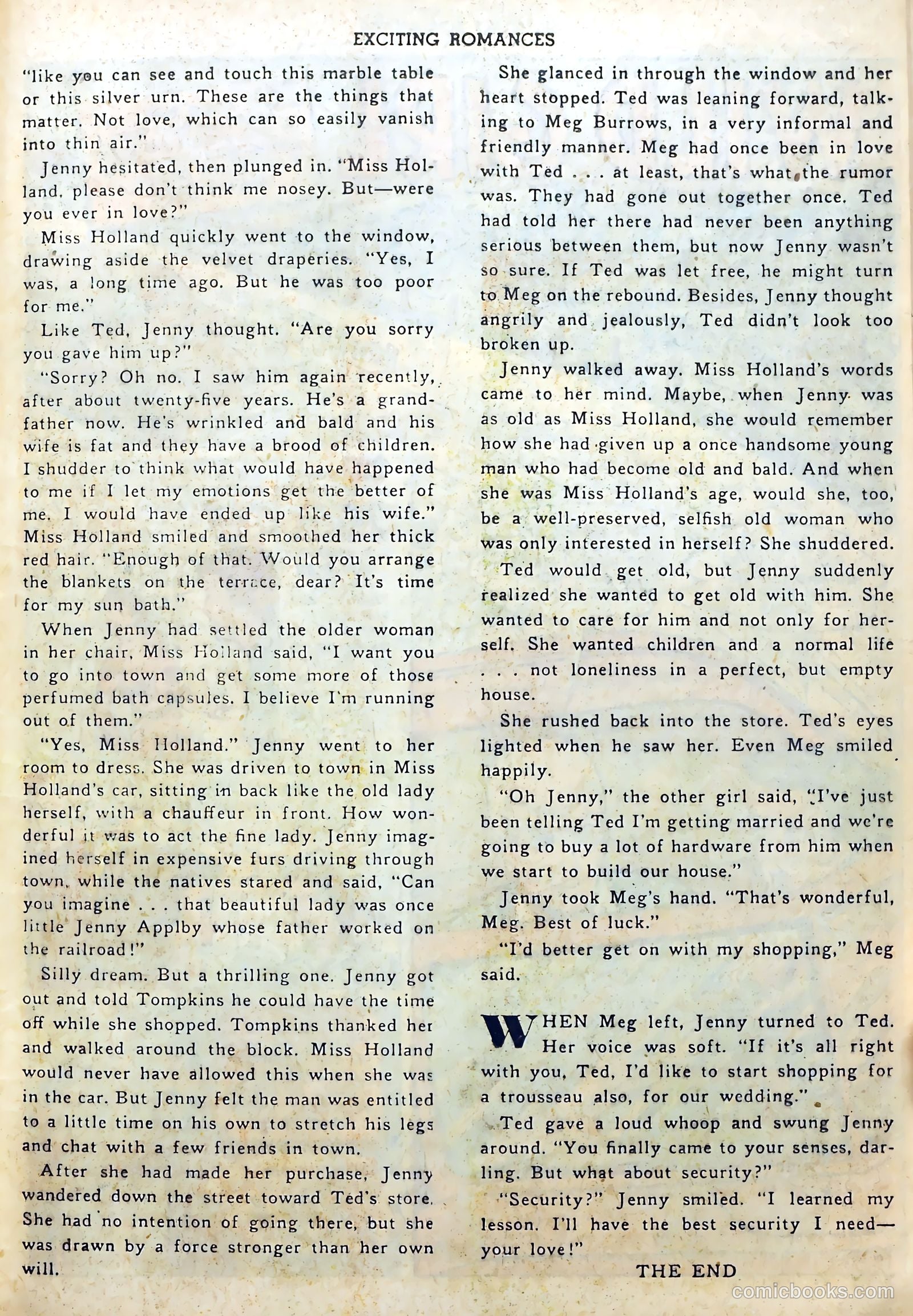 EXCITING ROMANCES

"like you can see and touch this marble table or this silver urn. These are the things that matter. Not love, which can so easily vanish into thin air."

Jenny hesitated, then plunged in. "Miss Holland, please don't think me nosey. But—were you ever in love?"

Miss Holland quickly went to the window, drawing aside the velvet draperies. "Yes, I was, a long time ago. But he was too poor for me."

Like Ted, Jenny thought. "Are you sorry you gave him up?"

"Sorry? Oh no. I saw him again recently, after about twenty-five years. He's a grandfather now. He's wrinkled and bald and his wife is fat and they have a brood of children. I shudder to think what would have happened to me if I let my emotions get the better of me. I would have ended up like his wife." Miss Holland smiled and smoothed her thick red hair. "Enough of that. Would you arrange the blankets on the terrace, dear? It's time for my sun bath."

When Jenny had settled the older woman in her chair, Miss Holland said, "I want you to go into town and get some more of those perfumed bath capsules. I believe I'm running out of them."

"Yes, Miss Holland." Jenny went to her room to dress. She was driven to town in Miss Holland's car, sitting in back like the old lady herself, with a chauffeur in front. How wonderful it was to act the fine lady. Jenny imagined herself in expensive furs driving through town, while the natives stared and said, "Can you imagine . . . that beautiful lady was once little Jenny Applby whose father worked on the railroad!"

Silly dream. But a thrilling one. Jenny got out and told Tompkins he could have the time off while she shopped. Tompkins thanked her and walked around the block. Miss Holland would never have allowed this when she was in the car. But Jenny felt the man was entitled to a little time on his own to stretch his legs and chat with a few friends in town.

After she had made her purchase, Jenny wandered down the street toward Ted's store. She had no intention of going there, but she was drawn by a force stronger than her own will.

She glanced in through the window and her heart stopped. Ted was leaning forward, talking to Meg Burrows, in a very informal and friendly manner. Meg had once been in love with Ted . . . at least, that's what the rumor was. They had gone out together once. Ted had told her there had never been anything serious between them, but now Jenny wasn't so sure. If Ted was let free, he might turn to Meg on the rebound. Besides, Jenny thought angrily and jealously, Ted didn't look too broken up.

Jenny walked away. Miss Holland's words came to her mind. Maybe, when Jenny was as old as Miss Holland, she would remember how she had given up a once handsome young man who had become old and bald. And when she was Miss Holland's age, would she, too, be a well-preserved, selfish old woman who was only interested in herself? She shuddered.

Ted would get old, but Jenny suddenly realized she wanted to get old with him. She wanted to care for him and not only for herself. She wanted children and a normal life . . . not loneliness in a perfect, but empty house.

She rushed back into the store. Ted's eyes lighted when he saw her. Even Meg smiled happily.

"Oh Jenny," the other girl said, "I've just been telling Ted I'm getting married and we're going to buy a lot of hardware from him when we start to build our house."

Jenny took Meg's hand. "That's wonderful, Meg. Best of luck."

"I'd better get on with my shopping," Meg said.

WHEN Meg left, Jenny turned to Ted. Her voice was soft. "If it's all right with you, Ted, I'd like to start shopping for a trousseau also, for our wedding."

Ted gave a loud whoop and swung Jenny around. "You finally came to your senses, darling. But what about security?"

"Security?" Jenny smiled. "I learned my lesson. I'll have the best security I need—your love!"

THE END

comicbooks.com